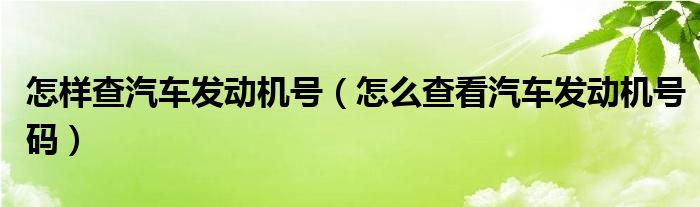 怎样查汽车发动机号（怎么查看汽车发动机号码）